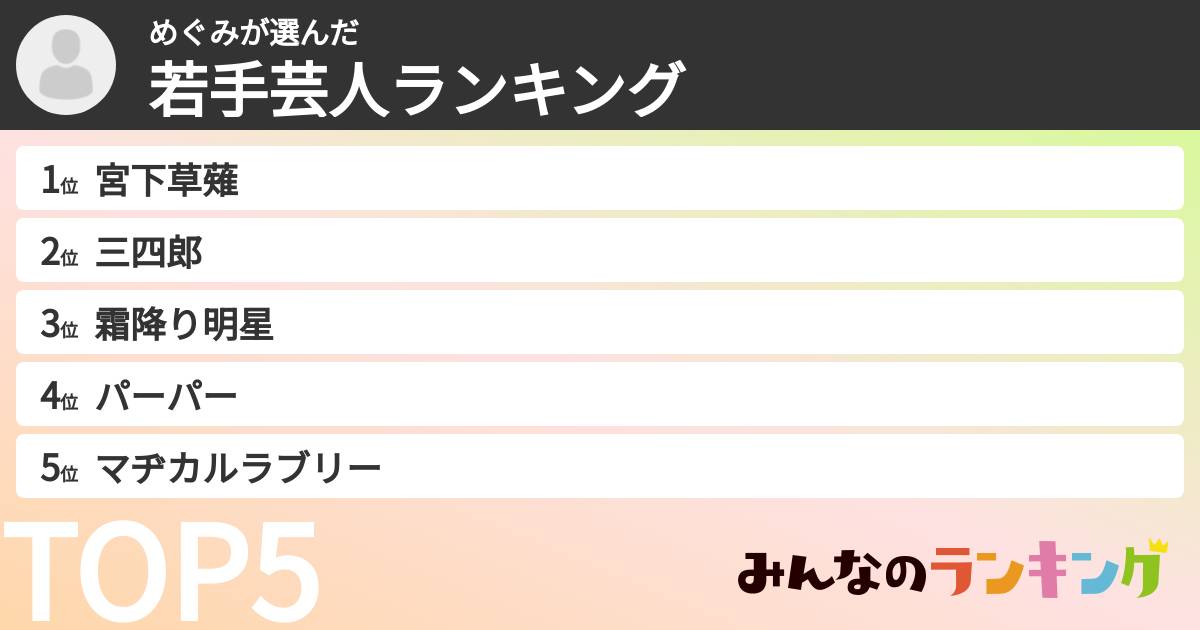 めぐみが選んだ
若手芸人ランキング

1位 宮下草薙
2位 三四郎
3位 霜降り明星
4位 パーパー
5位 マヂカルラブリー

TOP5

みんなのランキング